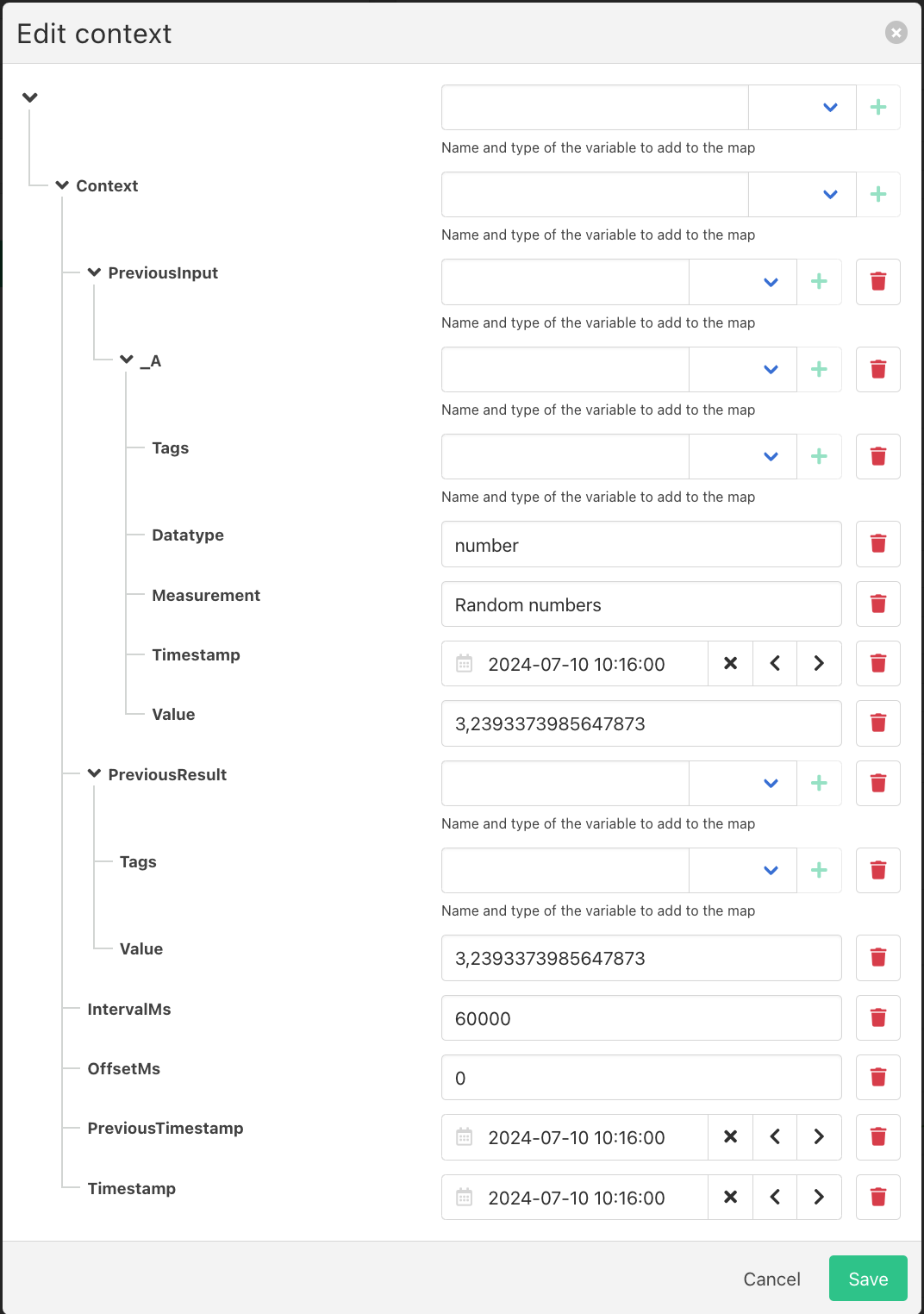 Edit context

Name and type of the variable to add to the map

Context

Name and type of the variable to add to the map

PreviousInput

Name and type of the variable to add to the map

_A

Name and type of the variable to add to the map

Tags

Name and type of the variable to add to the map

Datatype

number

Measurement

Random numbers

Timestamp

2024-07-10 10:16:00

Value

3,2393373985647873

PreviousResult

Name and type of the variable to add to the map

Tags

Name and type of the variable to add to the map

Value

3,2393373985647873

IntervalMs

60000

OffsetMs

0

PreviousTimestamp

2024-07-10 10:16:00

Timestamp

2024-07-10 10:16:00

Cancel Save